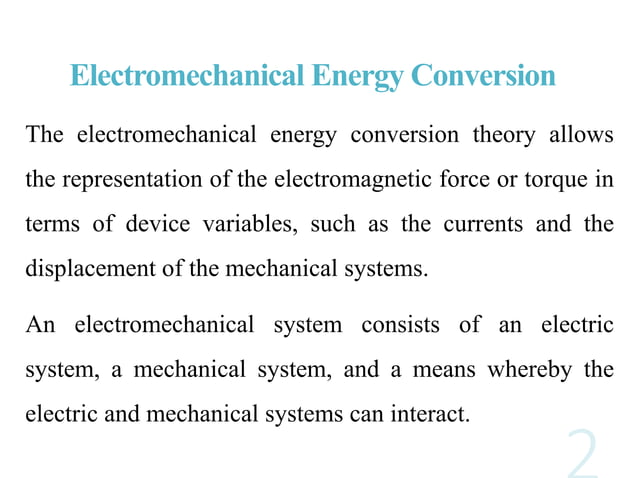 Electromechanical Energy Conversion

The electromechanical energy conversion theory allows the representation of the electromagnetic force or torque in terms of device variables, such as the currents and the displacement of the mechanical systems.

An electromechanical system consists of an electric system, a mechanical system, and a means whereby the electric and mechanical systems can interact.

2